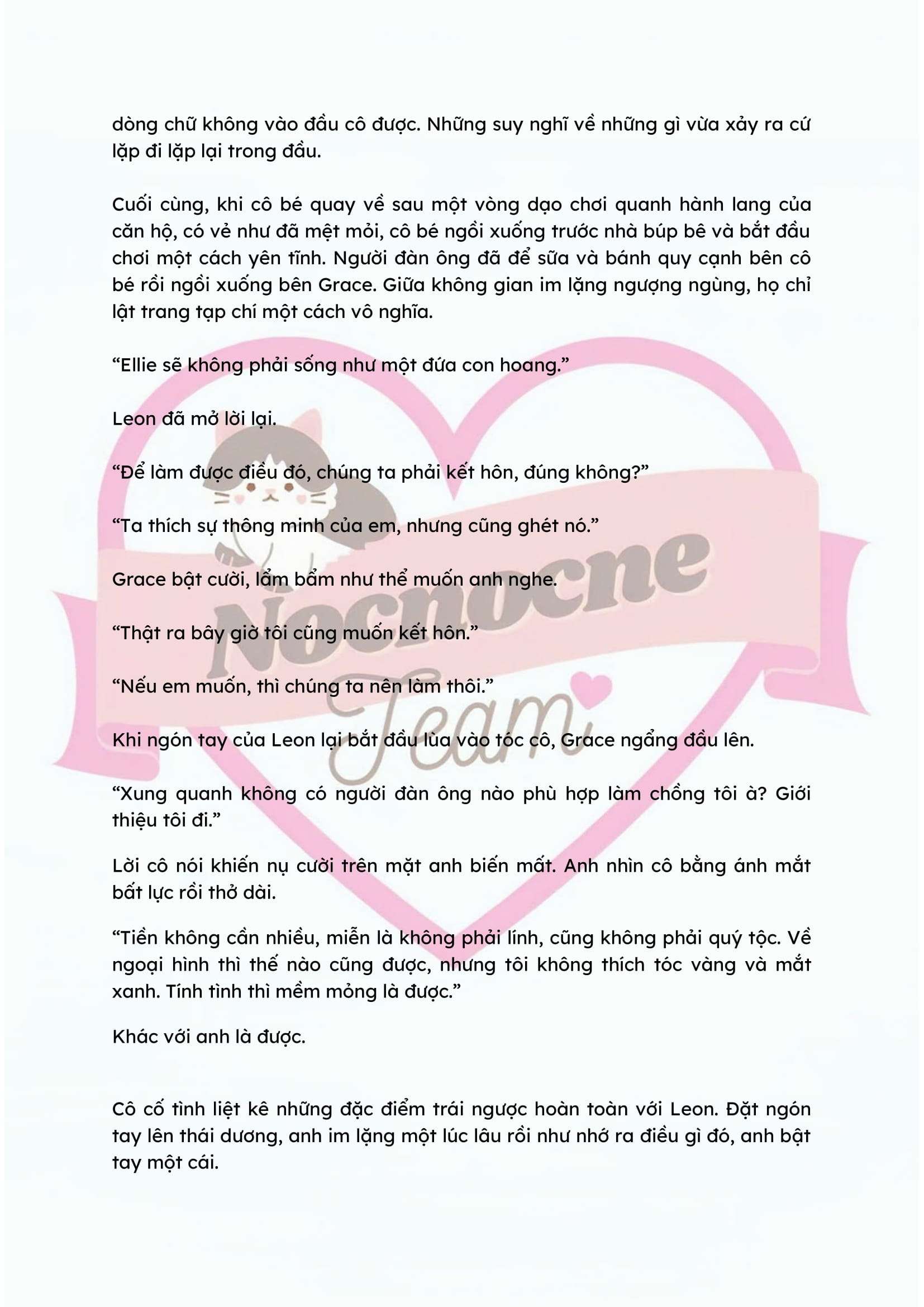 dòng chữ không vào đầu cô được. Những suy nghĩ về những gì vừa xảy ra cứ lặp đi lặp lại trong đầu.

Cuối cùng, khi cô bé quay về sau một vòng dạo chơi quanh hành lang của căn hộ, có vẻ như đã mệt mỏi, cô bé ngồi xuống trước nhà búp bê và bắt đầu chơi một cách yên tĩnh. Người đàn ông đã để sữa và bánh quy cạnh bên cô bé rồi ngồi xuống bên Grace. Giữa không gian im lặng ngượng ngùng, họ chỉ lật trang tạp chí một cách vô nghĩa.

“Ellie sẽ không phải sống như một đứa con hoang.”

Leon đã mở lời lại.

“Để làm được điều đó, chúng ta phải kết hôn, đúng không?”

“Ta thích sự thông minh của em, nhưng cũng ghét nó.”

Grace bật cười, lẩm bẩm như thể muốn anh nghe.

“Thật ra bây giờ tôi cũng muốn kết hôn.”

“Nếu em muốn, thì chúng ta nên làm thôi.”

Khi ngón tay của Leon lại bắt đầu lùa vào tóc cô, Grace ngẩng đầu lên.

“Xung quanh không có người đàn ông nào phù hợp làm chồng tôi à? Giới thiệu tôi đi.”

Lời cô nói khiến nụ cười trên mặt anh biến mất. Anh nhìn cô bằng ánh mắt bất lực rồi thở dài.

“Tiền không cần nhiều, miễn là không phải lính, cũng không phải quý tộc. Về ngoại hình thì thế nào cũng được, nhưng tôi không thích tóc vàng và mắt xanh. Tính tình thì mềm mỏng là được.”

Khác với anh là được.

Cô cố tình liệt kê những đặc điểm trái ngược hoàn toàn với Leon. Đặt ngón tay lên thái dương, anh im lặng một lúc lâu rồi như nhớ ra điều gì đó, anh bật tay một cái.

Nocnocne
Team